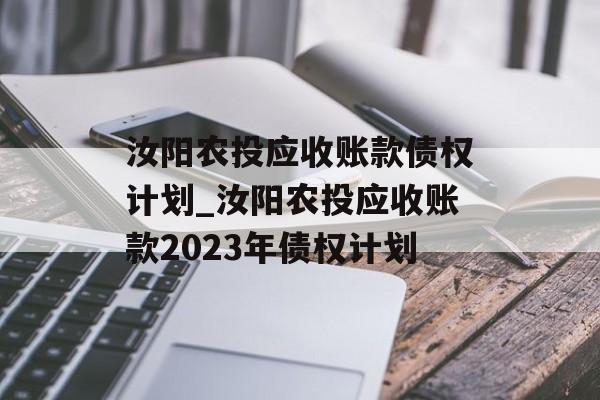 汝阳农投应收账款债权计划_汝阳农投应收账款2023年债权计划